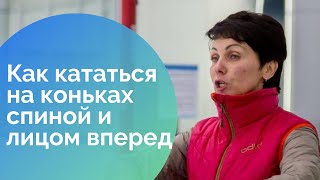 Как кататься на коньках спиной и лицом вперед

odlo